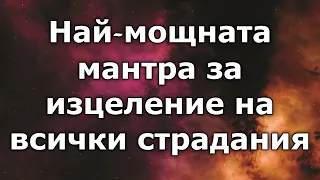 Най-мощната мантра за изцеление на всички страдания